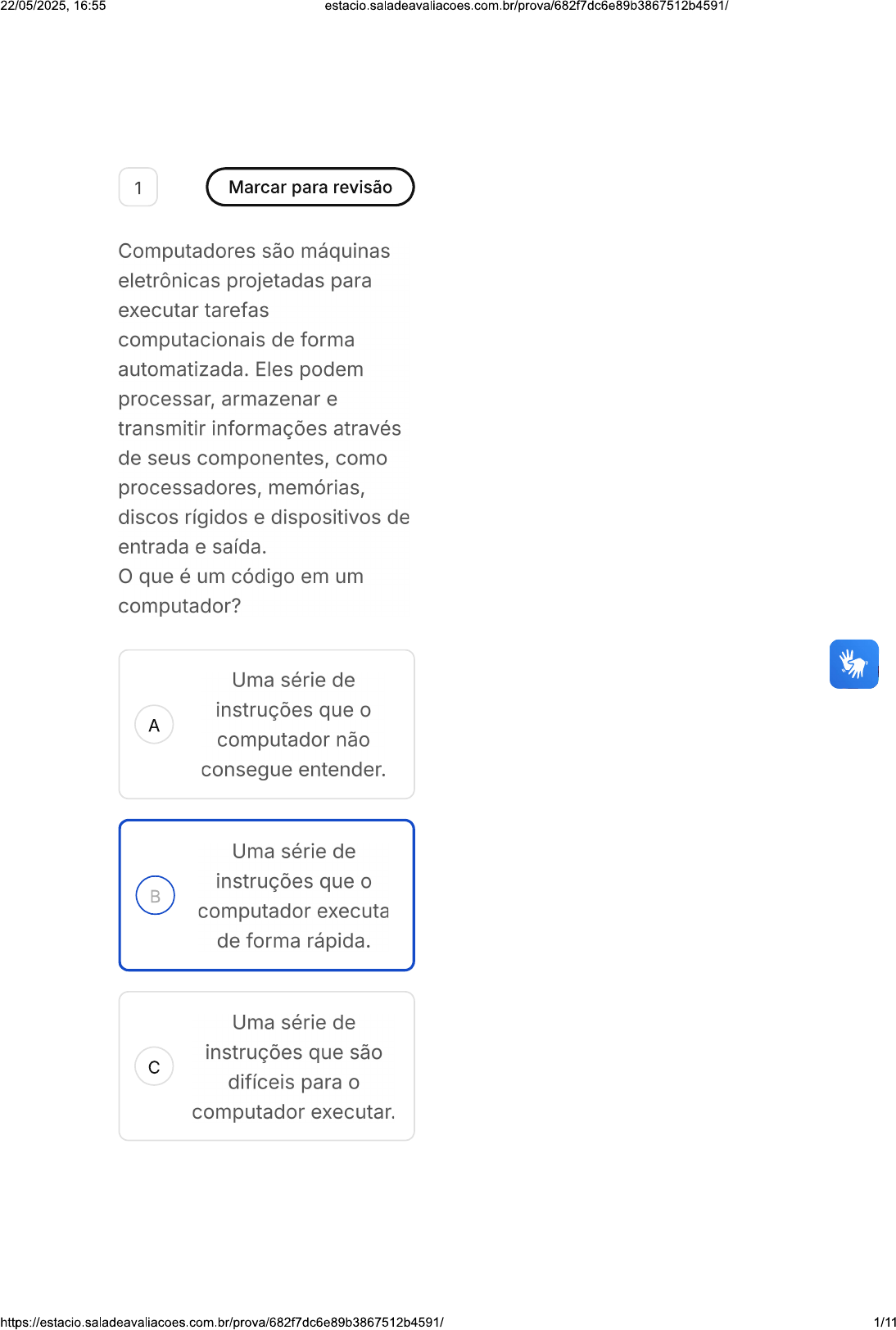 22/05/2025, 16:55 estacio.saladeavaliacoes.com.br/prova/682f7dc6e89b3867512b4591/

1

Marcar para revisão

Computadores são máquinas eletrônicas projetadas para executar tarefas computacionais de forma automatizada. Eles podem processar, armazenar e transmitir informações através de seus componentes, como processadores, memórias, discos rígidos e dispositivos de entrada e saída.
O que é um código em um computador?

A Uma série de instruções que o computador não consegue entender.

B Uma série de instruções que o computador executa de forma rápida.

C Uma série de instruções que são difíceis para o computador executar.

https://estacio.saladeavaliacoes.com.br/prova/682f7dc6e89b3867512b4591/ 1/11